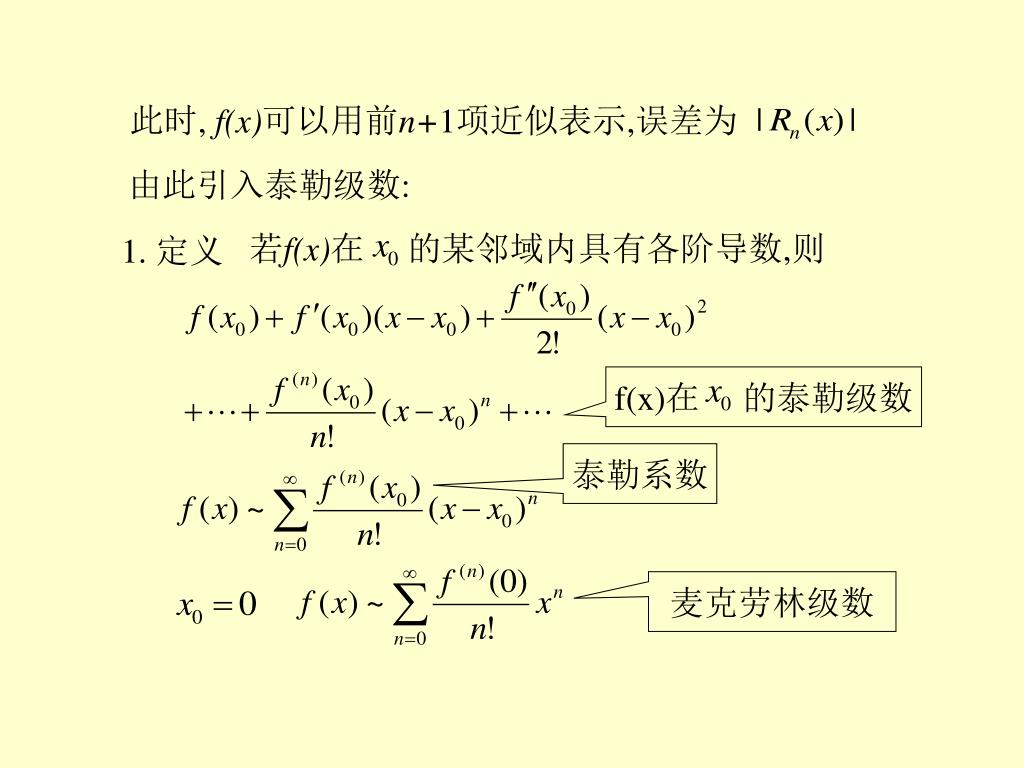 此时, $f(x)$可以用前$n+1$项近似表示,误差为 $|R_n(x)|$

由此引入泰勒级数:

1. 定义 若$f(x)$在 $x_0$ 的某邻域内具有各阶导数,则

$f(x_0)+f'(x_0)(x-x_0)+\frac{f''(x_0)}{2!}(x-x_0)^2$

$+\cdots+\frac{f^{(n)}(x_0)}{n!}(x-x_0)^n+\cdots$

f(x)在 $x_0$ 的泰勒级数

泰勒系数

$f(x)\sim\sum_{n=0}^{\infty}\frac{f^{(n)}(x_0)}{n!}(x-x_0)^n$

$x_0=0$ $f(x)\sim\sum_{n=0}^{\infty}\frac{f^{(n)}(0)}{n!}x^n$

麦克劳林级数